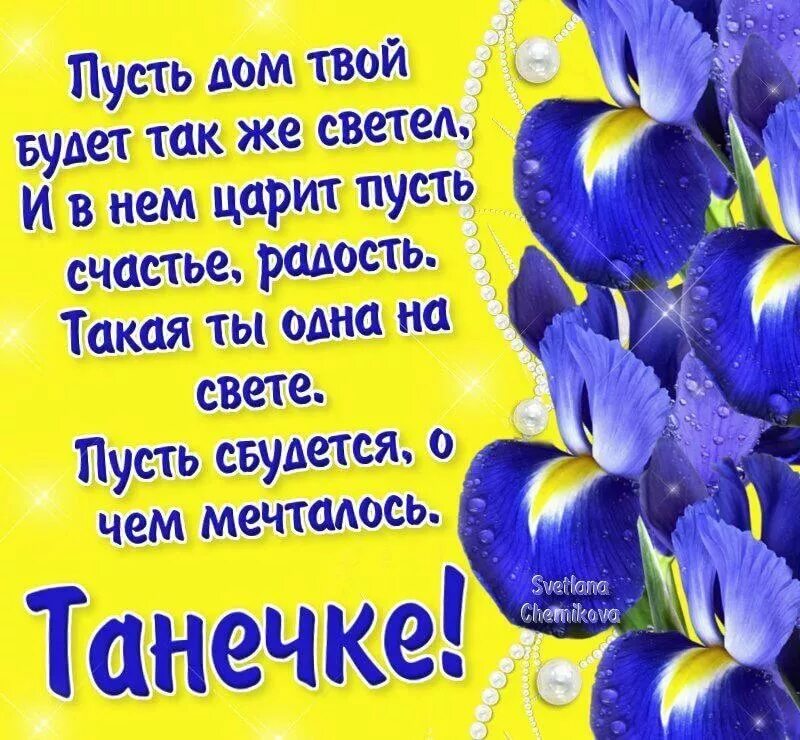 Пусть дом твой будет так же светел,
И в нем царит пусть счастье, радость.
Такая ты одна на свете.
Пусть сбудется, о чем мечталось.

Танечке!

Svetlana Chemikova